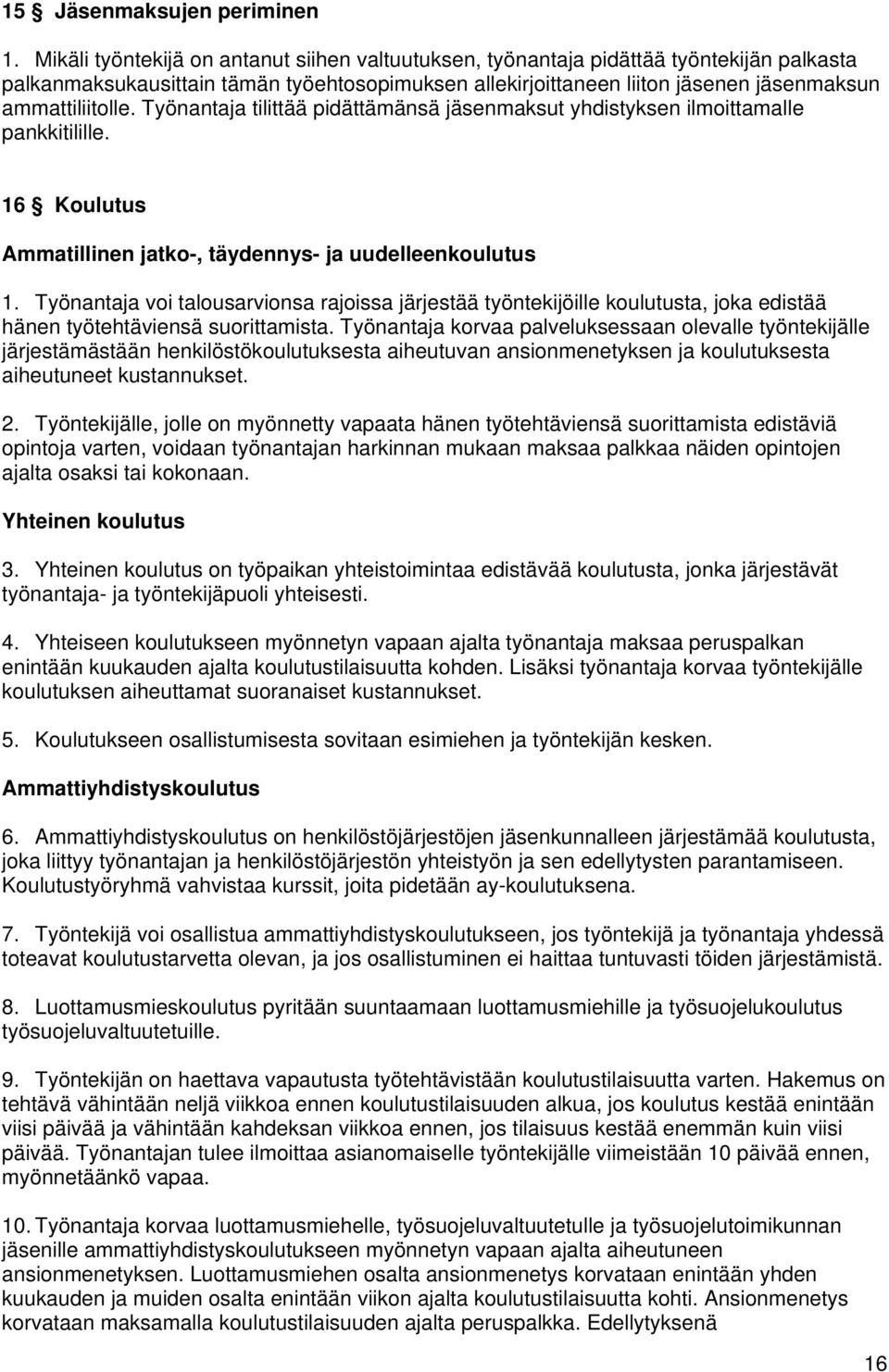 15 § Jäsenmaksujen periminen

1. Mikäli työntekijä on antanut siihen valtuutuksen, työnantaja pidättää työntekijän palkasta palkanmaksukausittain tämän työehtosopimuksen allekirjoittaneen liiton jäsenen jäsenmaksun ammattiliitolle. Työnantaja tilittää pidättämänsä jäsenmaksut yhdistyksen ilmoittamalle pankkitilille.

16 § Koulutus

Ammatillinen jatko-, täydennys- ja uudelleenkoulutus

1. Työnantaja voi talousarvionsa rajoissa järjestää työntekijöille koulutusta, joka edistää hänen työtehtäviensä suorittamista. Työnantaja korvaa palveluksessaan olevalle työntekijälle järjestämästään henkilöstökoulutuksesta aiheutuvan ansionmenetyksen ja koulutuksesta aiheutuneet kustannukset.

2. Työntekijälle, jolle on myönnetty vapaata hänen työtehtäviensä suorittamista edistäviä opintoja varten, voidaan työnantajan harkinnan mukaan maksaa palkkaa näiden opintojen ajalta osaksi tai kokonaan.

Yhteinen koulutus

3. Yhteinen koulutus on työpaikan yhteistoimintaa edistävää koulutusta, jonka järjestävät työnantaja- ja työntekijäpuoli yhteisesti.

4. Yhteiseen koulutukseen myönnetyn vapaan ajalta työnantaja maksaa peruspalkan enintään kuukauden ajalta koulutustilaisuutta kohden. Lisäksi työnantaja korvaa työntekijälle koulutuksen aiheuttamat suoranaiset kustannukset.

5. Koulutukseen osallistumisesta sovitaan esimiehen ja työntekijän kesken.

Ammattiyhdistyskoulutus

6. Ammattiyhdistyskoulutus on henkilöstöjärjestöjen jäsenkunnalleen järjestämää koulutusta, joka liittyy työnantajan ja henkilöstöjärjestön yhteistyön ja sen edellytysten parantamiseen. Koulutustyöryhmä vahvistaa kurssit, joita pidetään ay-koulutuksena.

7. Työntekijä voi osallistua ammattiyhdistyskoulutukseen, jos työntekijä ja työnantaja yhdessä toteavat koulutustarvetta olevan, ja jos osallistuminen ei haittaa tuntuvasti töiden järjestämistä.

8. Luottamusmieskoulutus pyritään suuntaamaan luottamusmiehille ja työsuojelukoulutus työsuojeluvaltuutetuille.

9. Työntekijän on haettava vapautusta työtehtävistään koulutustilaisuutta varten. Hakemus on tehtävä vähintään neljä viikkoa ennen koulutustilaisuuden alkua, jos koulutus kestää enintään viisi päivää ja vähintään kahdeksan viikkoa ennen, jos tilaisuus kestää enemmän kuin viisi päivää. Työnantajan tulee ilmoittaa asianomaiselle työntekijälle viimeistään 10 päivää ennen, myönnetäänkö vapaa.

10. Työnantaja korvaa luottamusmiehelle, työsuojeluvaltuutetulle ja työsuojelutoimikunnan jäsenille ammattiyhdistyskoulutukseen myönnetyn vapaan ajalta aiheutuneen ansionmenetyksen. Luottamusmiehen osalta ansionmenetys korvataan enintään yhden kuukauden ja muiden osalta enintään viikon ajalta koulutustilaisuutta kohti. Ansionmenetys korvataan maksamalla koulutustilaisuuden ajalta peruspalkka. Edellytyksenä

16